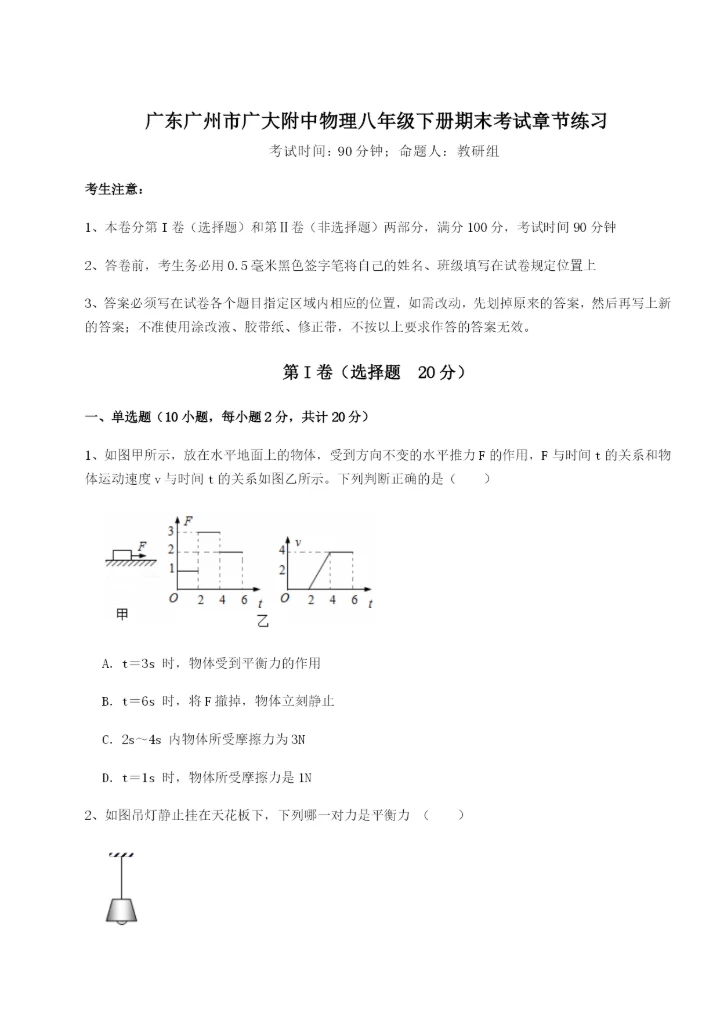 广东广州市广大附中物理八年级下册期末考试章节练习

考试时间：90 分钟；命题人：教研组

考生注意：

1、本卷分第 I 卷（选择题）和第Ⅱ卷（非选择题）两部分，满分 100 分，考试时间 90 分钟

2、答卷前，考生务必用 0.5 毫米黑色签字笔将自己的姓名、班级填写在试卷规定位置上

3、答案必须写在试卷各个题目指定区域内相应的位置，如需改动，先划掉原来的答案，然后再写上新的答案；不准使用涂改液、胶带纸、修正带，不按以上要求作答的答案无效。

第 I 卷（选择题 20 分）

一、单选题（10 小题，每小题 2 分，共计 20 分）

1、如图甲所示，放在水平地面上的物体，受到方向不变的水平推力 F 的作用，F 与时间 t 的关系和物体运动速度 v 与时间 t 的关系如图乙所示。下列判断正确的是（ ）

F

甲

F
3
2
1
O 2 4 6 t

v
4
2
O 2 4 6 t

乙

A. t＝3s 时，物体受到平衡力的作用

B. t＝6s 时，将 F 撤掉，物体立刻静止

C. 2s～4s 内物体所受摩擦力为 3N

D. t＝1s 时，物体所受摩擦力是 1N

2、如图吊灯静止挂在天花板下，下列哪一对力是平衡力 （ ）